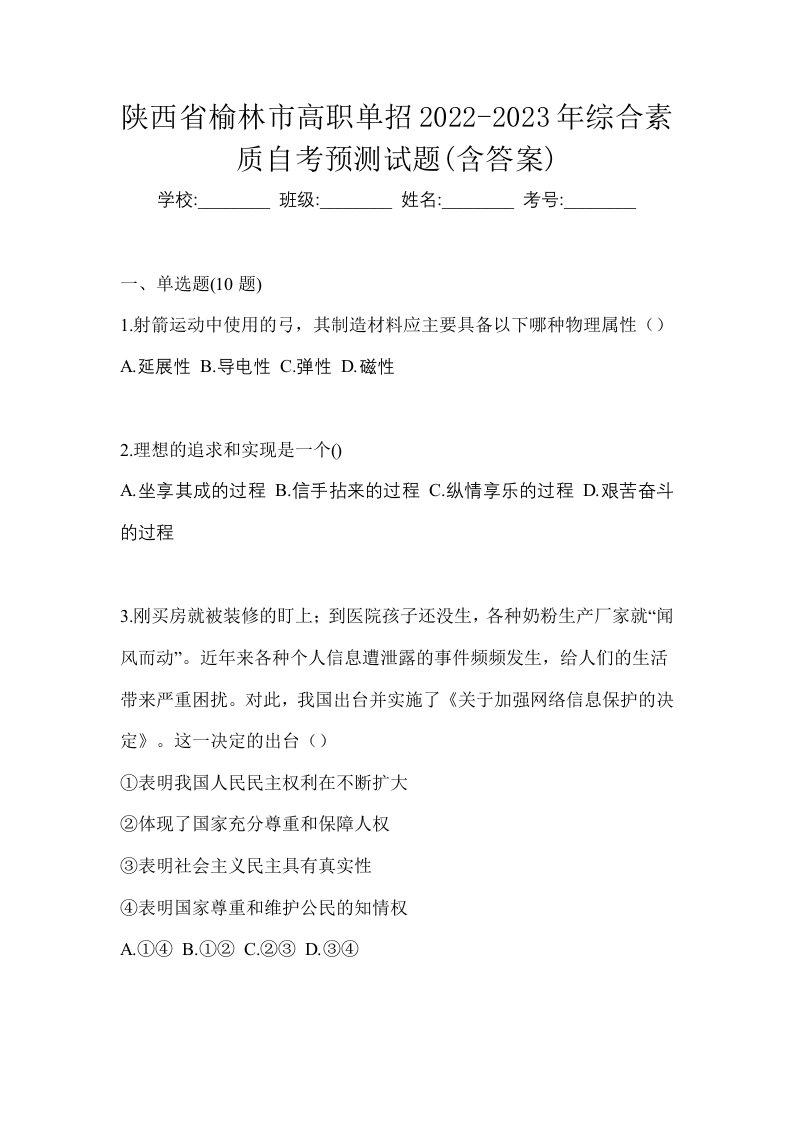 陕西省榆林市高职单招2022-2023年综合素质自考预测试题(含答案)

学校:________ 班级:________ 姓名:________ 考号:________

一、单选题(10 题)

1.射箭运动中使用的弓，其制造材料应主要具备以下哪种物理属性（）

A.延展性 B.导电性 C.弹性 D.磁性

2.理想的追求和实现是一个()

A.坐享其成的过程 B.信手拈来的过程 C.纵情享乐的过程 D.艰苦奋斗的过程

3.刚买房就被装修的盯上；到医院孩子还没生，各种奶粉生产厂家就“闻风而动”。近年来各种个人信息遭泄露的事件频频发生，给人们的生活带来严重困扰。对此，我国出台并实施了《关于加强网络信息保护的决定》。这一决定的出台（）

①表明我国人民民主权利在不断扩大

②体现了国家充分尊重和保障人权

③表明社会主义民主具有真实性

④表明国家尊重和维护公民的知情权

A.①④ B.①② C.②③ D.③④